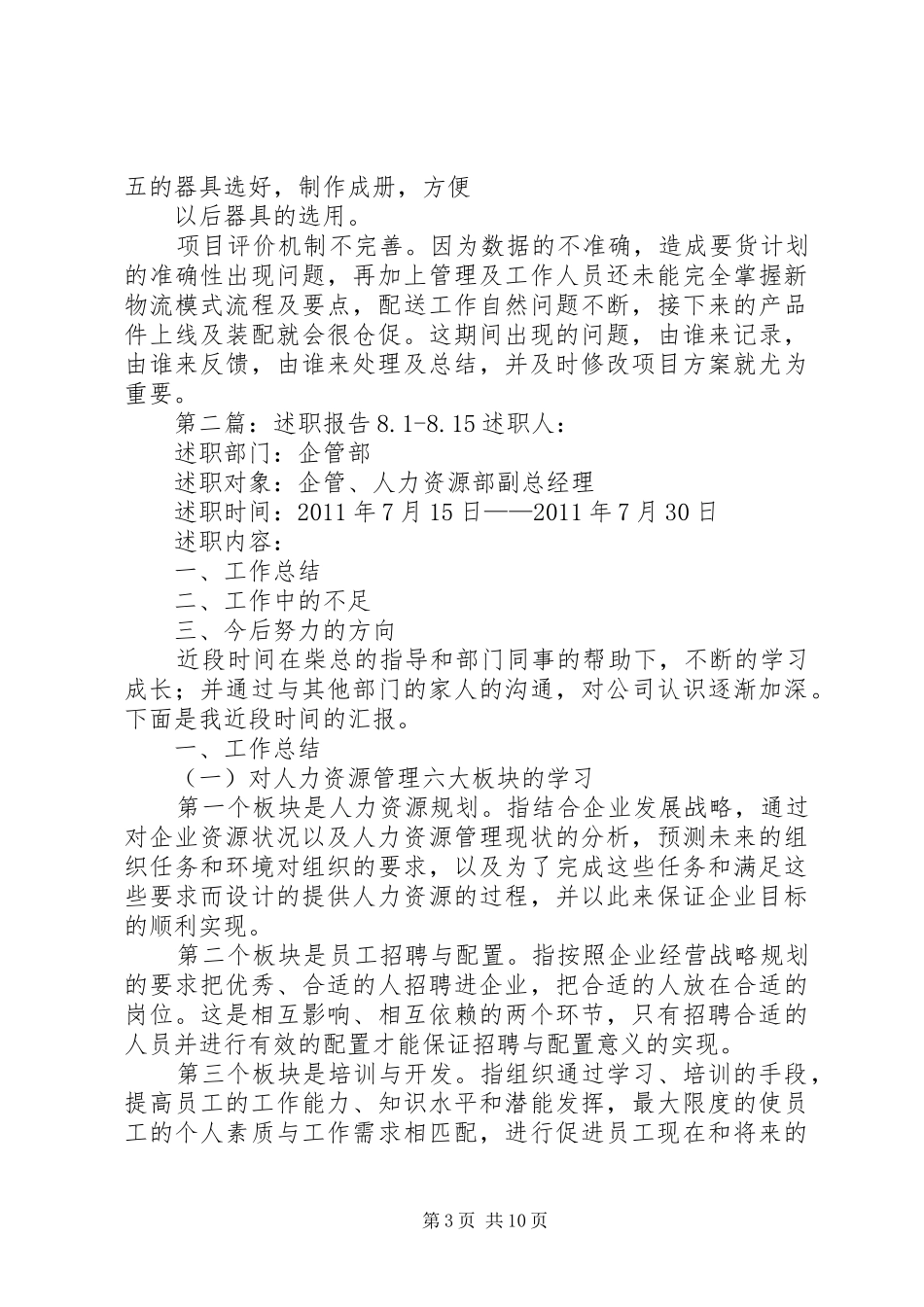 五的器具选好，制作成册，方便

以后器具的选用。

项目评价机制不完善。因为数据的不准确，造成要货计划的准确性出现问题，再加上管理及工作人员还未能完全掌握新物流模式流程及要点，配送工作自然问题不断，接下来的产品件上线及装配就会很仓促。这期间出现的问题，由谁来记录，由谁来反馈，由谁来处理及总结，并及时修改项目方案就尤为重要。

第二篇：述职报告8.1-8.15述职人：

述职部门：企管部

述职对象：企管、人力资源部副总经理

述职时间：2011年7月15日——2011年7月30日

述职内容：

一、工作总结

二、工作中的不足

三、今后努力的方向

近段时间在柴总的指导和部门同事的帮助下，不断的学习成长；并通过与其他部门的家人的沟通，对公司认识逐渐加深。下面是我近段时间的汇报。

一、工作总结

（一）对人力资源管理六大板块的学习

第一个板块是人力资源规划。指结合企业发展战略，通过对企业资源状况以及人力资源管理现状的分析，预测未来的组织任务和环境对组织的要求，以及为了完成这些任务和满足这些要求而设计的提供人力资源的过程，并以此来保证企业目标的顺利实现。

第二个板块是员工招聘与配置。指按照企业经营战略规划的要求把优秀、合适的人招聘进企业，把合适的人放在合适的岗位。这是相互影响、相互依赖的两个环节，只有招聘合适的人员并进行有效的配置才能保证招聘与配置意义的实现。

第三个板块是培训与开发。指组织通过学习、培训的手段，提高员工的工作能力、知识水平和潜能发挥，最大限度的使员工的个人素质与工作需求相匹配，进行促进员工现在和将来的

第3页 共10页